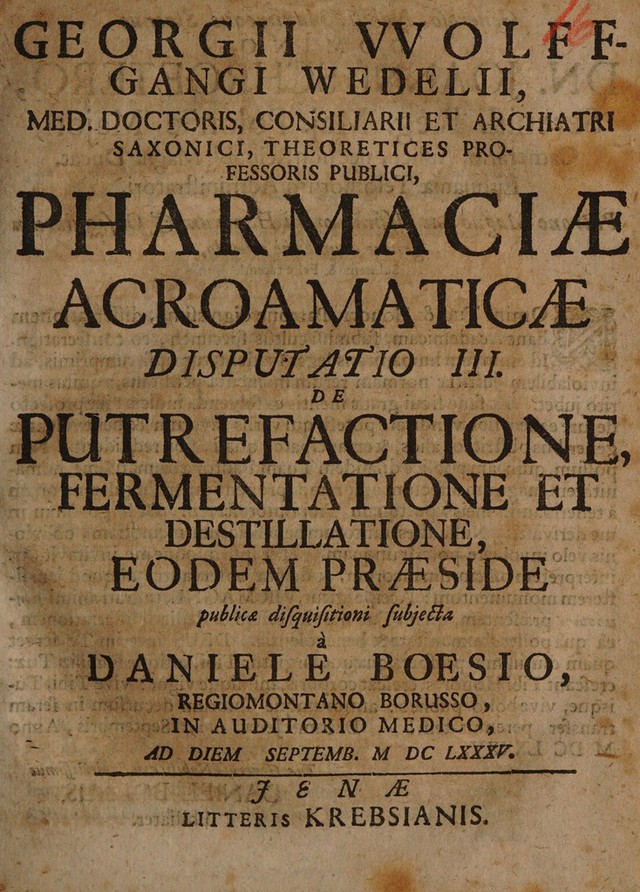 GEORGII VVOLFFGANGI WEDELII,
MED. DOCTORIS, CONSILIARII ET ARCHIATRI SAXONICI, THEORETICES PROFESSORIS PUBLICI,

PHARMACIÆ ACROAMATICÆ
DISPUTATIO III.
DE
PUTREFACTIONE, FERMENTATIONE ET DESTILLATIONE,
EODEM PRÆSIDE
publicæ disquisitioni subjecta
à
DANIELE BOESIO,
REGIOMONTANO BORUSSO,
IN AUDITORIO MEDICO,
AD DIEM SEPTEMB. M DC LXXXV.

JENÆ
LITTERIS KREBSIANIS.